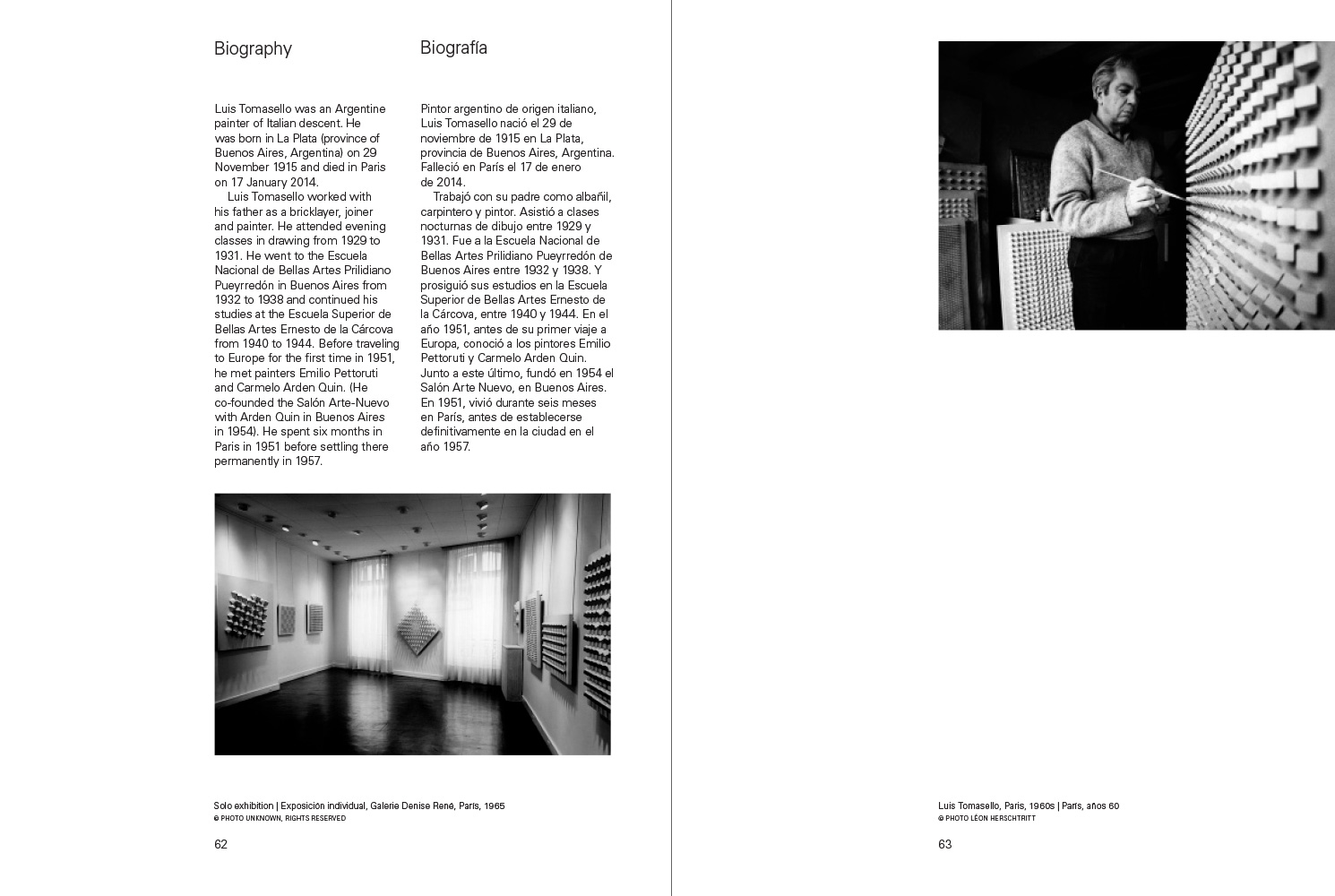 Biography

Luis Tomasello was an Argentine painter of Italian descent. He was born in La Plata (province of Buenos Aires, Argentina) on 29 November 1915 and died in Paris on 17 January 2014.

Luis Tomasello worked with his father as a bricklayer, joiner and painter. He attended evening classes in drawing from 1929 to 1931. He went to the Escuela Nacional de Bellas Artes Prilidiano Pueyrredón in Buenos Aires from 1932 to 1938 and continued his studies at the Escuela Superior de Bellas Artes Ernesto de la Cárcova from 1940 to 1944. Before traveling to Europe for the first time in 1951, he met painters Emilio Pettoruti and Carmelo Arden Quin. (He co-founded the Salón Arte-Nuevo with Arden Quin in Buenos Aires in 1954). He spent six months in Paris in 1951 before settling there permanently in 1957.

Biografía

Pintor argentino de origen italiano, Luis Tomasello nació el 29 de noviembre de 1915 en La Plata, provincia de Buenos Aires, Argentina. Falleció en París el 17 de enero de 2014.

Trabajó con su padre como albañil, carpintero y pintor. Asistió a clases nocturnas de dibujo entre 1929 y 1931. Fue a la Escuela Nacional de Bellas Artes Prilidiano Pueyrredón de Buenos Aires entre 1932 y 1938. Y prosiguió sus estudios en la Escuela Superior de Bellas Artes Ernesto de la Cárcova, entre 1940 y 1944. En el año 1951, antes de su primer viaje a Europa, conoció a los pintores Emilio Pettoruti y Carmelo Arden Quin. Junto a este último, fundó en 1954 el Salón Arte Nuevo, en Buenos Aires. En 1951, vivió durante seis meses en París, antes de establecerse definitivamente en la ciudad en el año 1957.

Solo exhibition | Exposición individual, Galerie Denise René, Paris, 1965
© PHOTO UNKNOWN, RIGHTS RESERVED

62

Luis Tomasello, Paris, 1960s | París, años 60
© PHOTO LÉON HERSCHTRITT

63